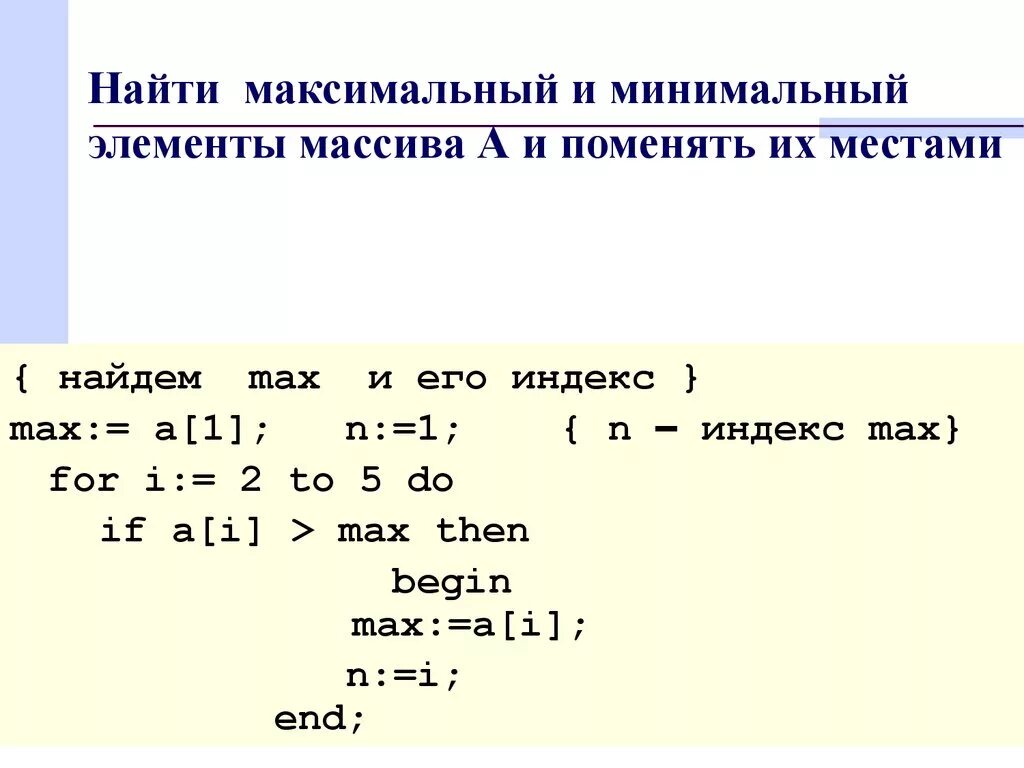 Найти максимальный и минимальный элементы массива А и поменять их местами

{ найдем max и его индекс }
max:= a[1]; n:=1; { n – индекс max}
for i:= 2 to 5 do
if a[i] > max then
begin
max:=a[i];
n:=i;
end;